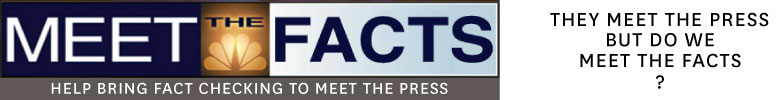 MEET THE FACTS

HELP BRING FACT CHECKING TO MEET THE PRESS

THEY MEET THE PRESS
BUT DO WE
MEET THE FACTS
?